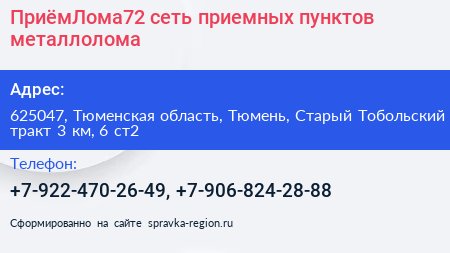 ПриёмЛома72 сеть приемных пунктов металлолома

Адрес:

625047, Тюменская область, Тюмень, Старый Тобольский тракт 3 км, 6 ст2

Телефон:

+7-922-470-26-49, +7-906-824-28-88

Сформированно на сайте spravka-region.ru